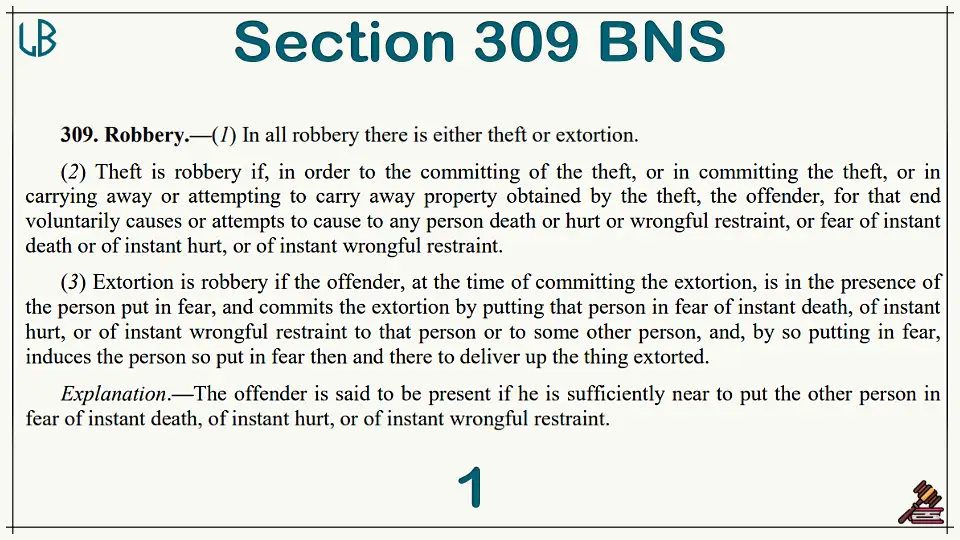 LB

Section 309 BNS

309. Robbery.—(1) In all robbery there is either theft or extortion.

(2) Theft is robbery if, in order to the committing of the theft, or in committing the theft, or in carrying away or attempting to carry away property obtained by the theft, the offender, for that end voluntarily causes or attempts to cause to any person death or hurt or wrongful restraint, or fear of instant death or of instant hurt, or of instant wrongful restraint.

(3) Extortion is robbery if the offender, at the time of committing the extortion, is in the presence of the person put in fear, and commits the extortion by putting that person in fear of instant death, of instant hurt, or of instant wrongful restraint to that person or to some other person, and, by so putting in fear, induces the person so put in fear then and there to deliver up the thing extorted.

Explanation.—The offender is said to be present if he is sufficiently near to put the other person in fear of instant death, of instant hurt, or of instant wrongful restraint.

1